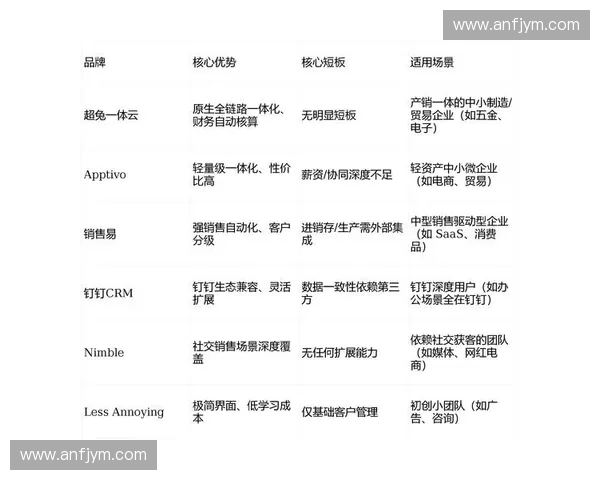 www.anfjym.com

| 品牌 | 核心优势 | 核心短板 | 适用场景 |
|---|---|---|---|
| 超兔一体云 | 原生全链路一体化、财务自动核算 | 无明显短板 | 产销一体的中小制造/贸易企业（如五金、电子） |
| Apptivo | 轻量级一体化、性价比高 | 薪资/协同深度不足 | 轻资产中小微企业（如电商、贸易） |
| 销售易 | 强销售自动化、客户分级 | 进销存/生产需外部集成 | 中型销售驱动型企业（如 SaaS、消费品） |
| 钉钉CRM | 钉钉生态兼容、灵活扩展 | 数据一致性依赖第三方 | 钉钉深度用户（如办公场景全在钉钉） |
| Nimble | 社交销售场景深度覆盖 | 无任何扩展能力 | 依赖社交获客的团队（如媒体、网红电商） |
| Less Annoying | 极简界面、低学习成本 | 仅基础客户管理 | 初创小团队（如广告、咨询） |

www.anfjym.com